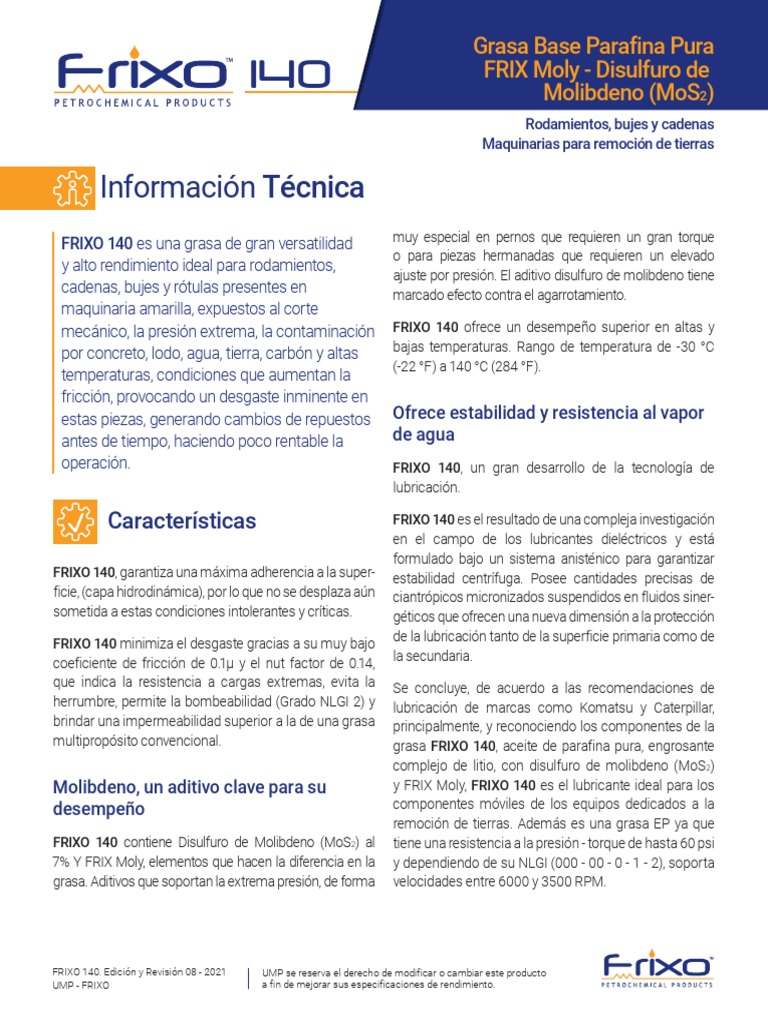 FRIXO™ 140
PETROCHEMICAL PRODUCTS

Grasa Base Parafina Pura FRIX Moly - Disulfuro de Molibdeno ($MoS_2$)

Rodamientos, bujes y cadenas
Maquinarias para remoción de tierras

Información Técnica

FRIXO 140 es una grasa de gran versatilidad y alto rendimiento ideal para rodamientos, cadenas, bujes y rótulas presentes en maquinaria amarilla, expuestos al corte mecánico, la presión extrema, la contaminación por concreto, lodo, agua, tierra, carbón y altas temperaturas, condiciones que aumentan la fricción, provocando un desgaste inminente en estas piezas, generando cambios de repuestos antes de tiempo, haciendo poco rentable la operación.

Características

FRIXO 140, garantiza una máxima adherencia a la superficie, (capa hidrodinámica), por lo que no se desplaza aún sometida a estas condiciones intolerantes y críticas.

FRIXO 140 minimiza el desgaste gracias a su muy bajo coeficiente de fricción de 0.1μ y el nut factor de 0.14, que indica la resistencia a cargas extremas, evita la herrumbre, permite la bombeabilidad (Grado NLGI 2) y brindar una impermeabilidad superior a la de una grasa multipropósito convencional.

Molibdeno, un aditivo clave para su desempeño

FRIXO 140 contiene Disulfuro de Molibdeno ($MoS_2$) al 7% Y FRIX Moly, elementos que hacen la diferencia en la grasa. Aditivos que soportan la extrema presión, de forma muy especial en pernos que requieren un gran torque o para piezas hermanadas que requieren un elevado ajuste por presión. El aditivo disulfuro de molibdeno tiene marcado efecto contra el agarrotamiento.

FRIXO 140 ofrece un desempeño superior en altas y bajas temperaturas. Rango de temperatura de -30 °C (-22 °F) a 140 °C (284 °F).

Ofrece estabilidad y resistencia al vapor de agua

FRIXO 140, un gran desarrollo de la tecnología de lubricación.

FRIXO 140 es el resultado de una compleja investigación en el campo de los lubricantes dieléctricos y está formulado bajo un sistema anisténico para garantizar estabilidad centrífuga. Posee cantidades precisas de ciantrópicos micronizados suspendidos en fluidos sinergéticos que ofrecen una nueva dimensión a la protección de la lubricación tanto de la superficie primaria como de la secundaria.

Se concluye, de acuerdo a las recomendaciones de lubricación de marcas como Komatsu y Caterpillar, principalmente, y reconociendo los componentes de la grasa FRIXO 140, aceite de parafina pura, engrosante complejo de litio, con disulfuro de molibdeno ($MoS_2$) y FRIX Moly, FRIXO 140 es el lubricante ideal para los componentes móviles de los equipos dedicados a la remoción de tierras. Además es una grasa EP ya que tiene una resistencia a la presión - torque de hasta 60 psi y dependiendo de su NLGI (000 - 00 - 0 - 1 - 2), soporta velocidades entre 6000 y 3500 RPM.

FRIXO 140. Edición y Revisión 08 - 2021
UMP - FRIXO

UMP se reserva el derecho de modificar o cambiar este producto a fin de mejorar sus especificaciones de rendimiento.

FRIXO™
PETROCHEMICAL PRODUCTS